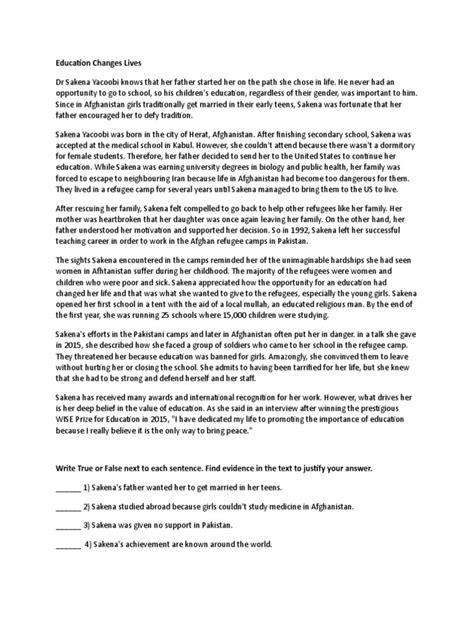 Education Changes Lives

Dr Sakena Yacoobi knows that her father started her on the path she chose in life. He never had an opportunity to go to school, so his children's education, regardless of their gender, was important to him. Since in Afghanistan girls traditionally get married in their early teens, Sakena was fortunate that her father encouraged her to defy tradition.

Sakena Yacoobi was born in the city of Herat, Afghanistan. After finishing secondary school, Sakena was accepted at the medical school in Kabul. However, she couldn't attend because there wasn't a dormitory for female students. Therefore, her father decided to send her to the United States to continue her education. While Sakena was earning university degrees in biology and public health, her family was forced to escape to neighbouring Iran because life in Afghanistan had become too dangerous for them. They lived in a refugee camp for several years until Sakena managed to bring them to the US to live.

After rescuing her family, Sakena felt compelled to go back to help other refugees like her family. Her mother was heartbroken that her daughter was once again leaving her family. On the other hand, her father understood her motivation and supported her decision. So in 1992, Sakena left her successful teaching career in order to work in the Afghan refugee camps in Pakistan.

The sights Sakena encountered in the camps reminded her of the unimaginable hardships she had seen women in Afhtanistan suffer during her childhood. The majority of the refugees were women and children who were poor and sick. Sakena appreciated how the opportunity for an education had changed her life and that was what she wanted to give to the refugees, especially the young girls. Sakena opened her first school in a tent with the aid of a local mullah, an educated religious man. By the end of the first year, she was running 25 schools where 15,000 children were studying.

Sakena's efforts in the Pakistani camps and later in Afghanistan often put her in danger. in a talk she gave in 2015, she described how she faced a group of soldiers who came to her school in the refugee camp. They threatened her because education was banned for girls. Amazongly, she convinved them to leave without hurting her or closing the school. She admits to having been tarrified for her life, but she knew that she had to be strong and defend herself and her staff.

Sakena has received many awards and international recognition for her work. However, what drives her is her deep belief in the value of education. As she said in an interview after winning the prestigious WISE Prize for Education in 2015, "I have dedicated my life to promoting the importance of education because I really believe it is the only way to bring peace."

Write True or False next to each sentence. Find evidence in the text to justify your answer.

______ 1) Sakena's father wanted her to get married in her teens.

______ 2) Sakena studied abroad because girls couldn't study medicine in Afghanistan.

______ 3) Sakena was given no support in Pakistan.

______ 4) Sakena's achievement are known around the world.